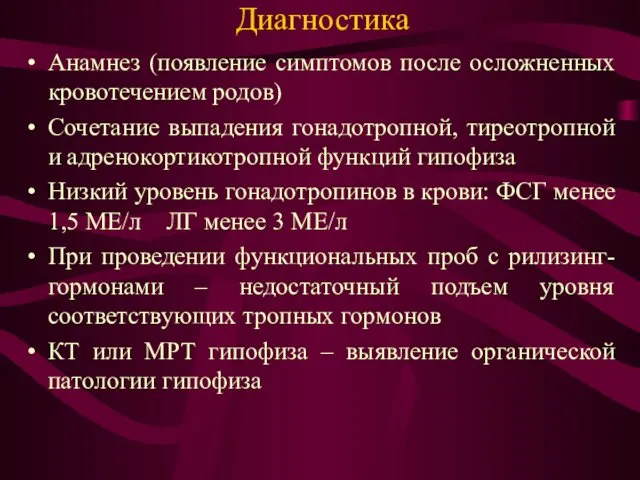 Диагностика

• Анамнез (появление симптомов после осложненных кровотечением родов)

• Сочетание выпадения гонадотропной, тиреотропной и адренокортикотропной функций гипофиза

• Низкий уровень гонадотропинов в крови: ФСГ менее 1,5 МЕ/л ЛГ менее 3 МЕ/л

• При проведении функциональных проб с рилизинг-гормонами – недостаточный подъем уровня соответствующих тропных гормонов

• КТ или МРТ гипофиза – выявление органической патологии гипофиза